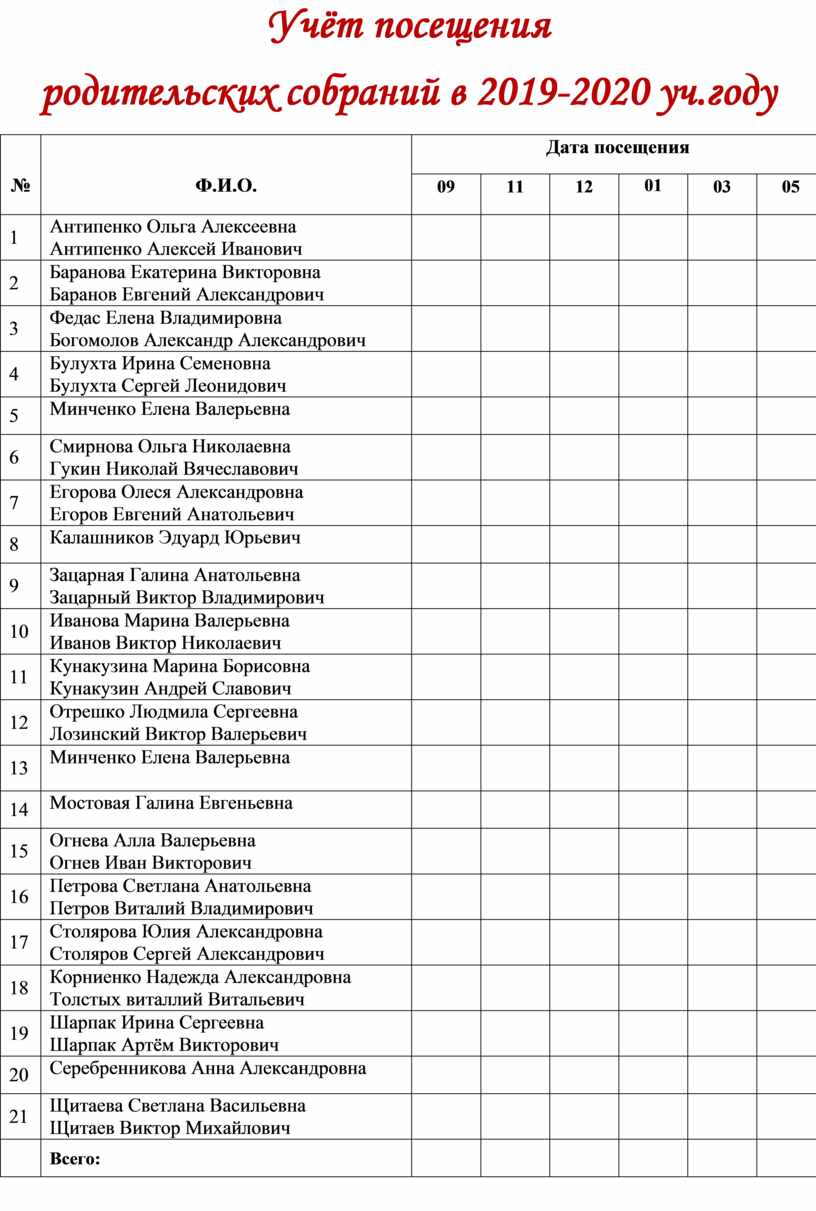 Учёт посещения
родительских собраний в 2019-2020 уч.году

| № | Ф.И.О. | Дата посещения | | | | | |
|---|---|---|---|---|---|---|---|
| | | 09 | 11 | 12 | 01 | 03 | 05 |
| 1 | Антипенко Ольга Алексеевна Антипенко Алексей Иванович | | | | | | |
| 2 | Баранова Екатерина Викторовна Баранов Евгений Александрович | | | | | | |
| 3 | Федас Елена Владимировна Богомолов Александр Александрович | | | | | | |
| 4 | Булухта Ирина Семеновна Булухта Сергей Леонидович | | | | | | |
| 5 | Минченко Елена Валерьевна | | | | | | |
| 6 | Смирнова Ольга Николаевна Гукин Николай Вячеславович | | | | | | |
| 7 | Егорова Олеся Александровна Егоров Евгений Анатольевич | | | | | | |
| 8 | Калашников Эдуард Юрьевич | | | | | | |
| 9 | Зацарная Галина Анатольевна Зацарный Виктор Владимирович | | | | | | |
| 10 | Иванова Марина Валерьевна Иванов Виктор Николаевич | | | | | | |
| 11 | Кунакузина Марина Борисовна Кунакузин Андрей Славович | | | | | | |
| 12 | Отрешко Людмила Сергеевна Лозинский Виктор Валерьевич | | | | | | |
| 13 | Минченко Елена Валерьевна | | | | | | |
| 14 | Мостовая Галина Евгеньевна | | | | | | |
| 15 | Огнева Алла Валерьевна Огнев Иван Викторович | | | | | | |
| 16 | Петрова Светлана Анатольевна Петров Виталий Владимирович | | | | | | |
| 17 | Столярова Юлия Александровна Столяров Сергей Александрович | | | | | | |
| 18 | Корниенко Надежда Александровна Толстых виталлий Витальевич | | | | | | |
| 19 | Шарпак Ирина Сергеевна Шарпак Артём Викторович | | | | | | |
| 20 | Серебренникова Анна Александровна | | | | | | |
| 21 | Щитаева Светлана Васильевна Щитаев Виктор Михайлович | | | | | | |
| | Всего: | | | | | | |